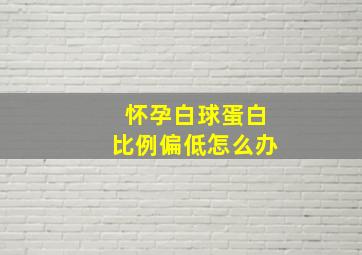 怀孕白球蛋白
比例偏低怎么办